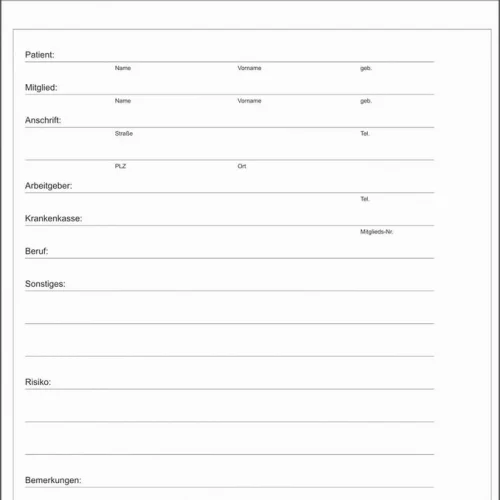 Patient:
Name Vorname geb.

Mitglied:
Name Vorname geb.

Anschrift:
Straße Tel.

PLZ Ort

Arbeitgeber:
Tel.

Krankenkasse:
Mitglieds-Nr.

Beruf:

Sonstiges:

Risiko:

Bemerkungen: